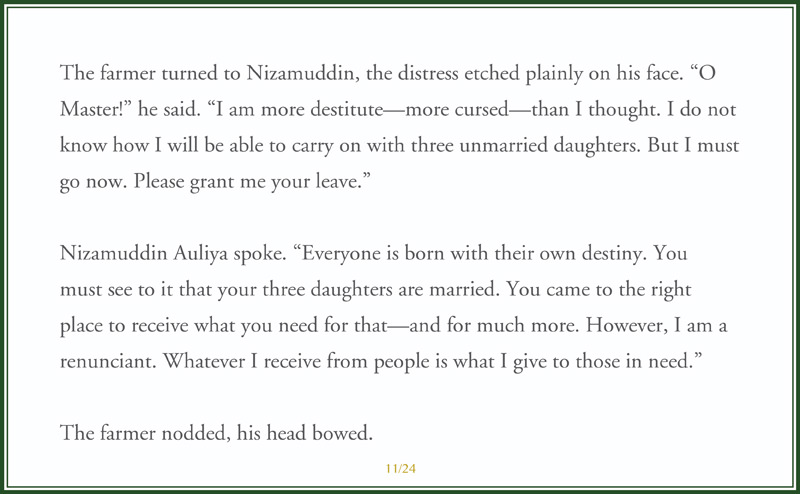 The farmer turned to Nizamuddin, the distress etched plainly on his face. “O Master!” he said. “I am more destitute—more cursed—than I thought. I do not know how I will be able to carry on with three unmarried daughters. But I must go now. Please grant me your leave.”

Nizamuddin Auliya spoke. “Everyone is born with their own destiny. You must see to it that your three daughters are married. You came to the right place to receive what you need for that—and for much more. However, I am a renunciant. Whatever I receive from people is what I give to those in need.”

The farmer nodded, his head bowed.

11/24